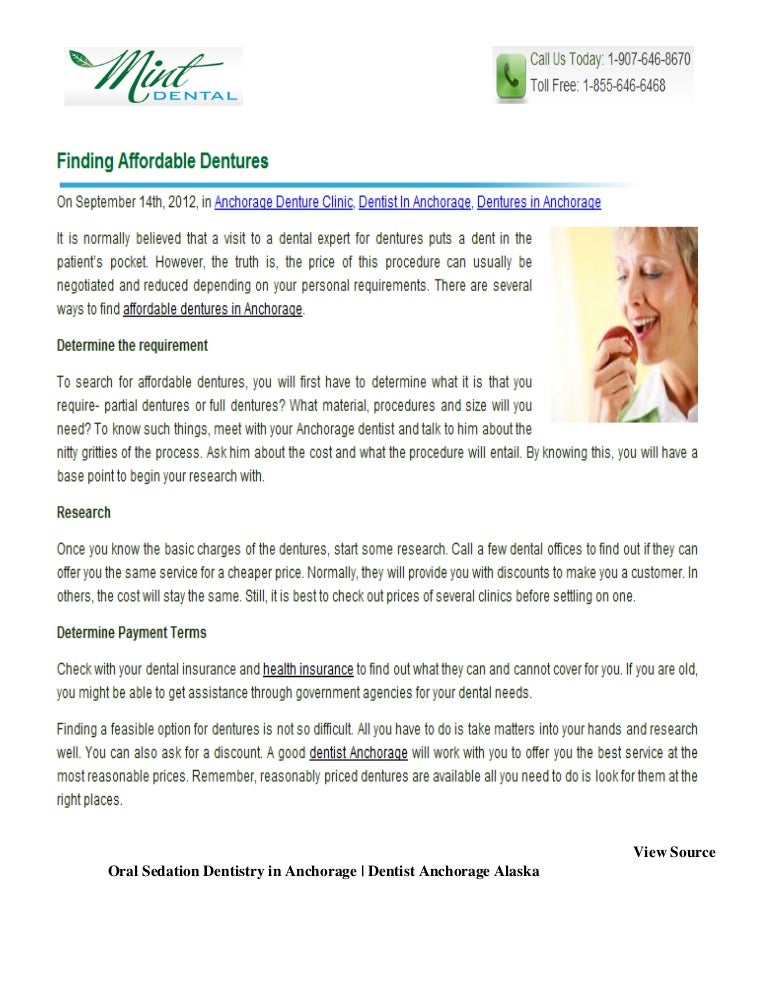 Mint DENTAL

Call Us Today: 1-907-646-8670
Toll Free: 1-855-646-6468

Finding Affordable Dentures

On September 14th, 2012, in Anchorage Denture Clinic, Dentist In Anchorage, Dentures in Anchorage

It is normally believed that a visit to a dental expert for dentures puts a dent in the patient's pocket. However, the truth is, the price of this procedure can usually be negotiated and reduced depending on your personal requirements. There are several ways to find affordable dentures in Anchorage.

Determine the requirement

To search for affordable dentures, you will first have to determine what it is that you require- partial dentures or full dentures? What material, procedures and size will you need? To know such things, meet with your Anchorage dentist and talk to him about the nitty gritties of the process. Ask him about the cost and what the procedure will entail. By knowing this, you will have a base point to begin your research with.

Research

Once you know the basic charges of the dentures, start some research. Call a few dental offices to find out if they can offer you the same service for a cheaper price. Normally, they will provide you with discounts to make you a customer. In others, the cost will stay the same. Still, it is best to check out prices of several clinics before settling on one.

Determine Payment Terms

Check with your dental insurance and health insurance to find out what they can and cannot cover for you. If you are old, you might be able to get assistance through government agencies for your dental needs.

Finding a feasible option for dentures is not so difficult. All you have to do is take matters into your hands and research well. You can also ask for a discount. A good dentist Anchorage will work with you to offer you the best service at the most reasonable prices. Remember, reasonably priced dentures are available all you need to do is look for them at the right places.

View Source

Oral Sedation Dentistry in Anchorage | Dentist Anchorage Alaska